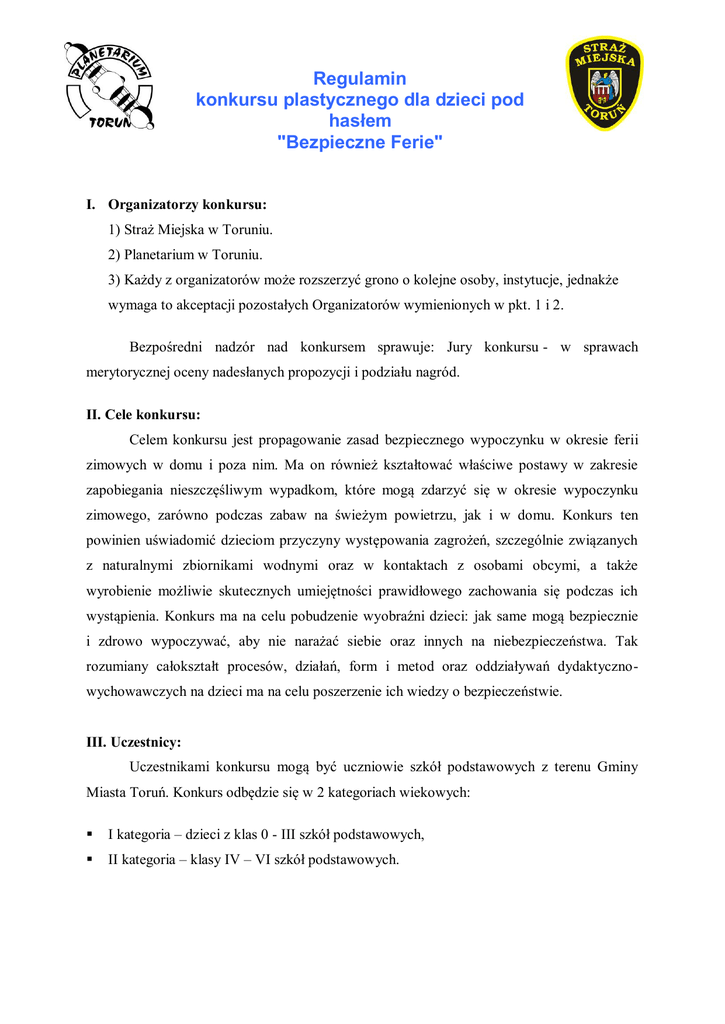 PLANETARIUM TORUŃ

Regulamin konkursu plastycznego dla dzieci pod hasłem "Bezpieczne Ferie"

STRAŻ MIEJSKA TORUŃ

I. Organizatorzy konkursu:

1) Straż Miejska w Toruniu.

2) Planetarium w Toruniu.

3) Każdy z organizatorów może rozszerzyć grono o kolejne osoby, instytucje, jednakże wymaga to akceptacji pozostałych Organizatorów wymienionych w pkt. 1 i 2.

Bezpośredni nadzór nad konkursem sprawuje: Jury konkursu - w sprawach merytorycznej oceny nadesłanych propozycji i podziału nagród.

II. Cele konkursu:

Celem konkursu jest propagowanie zasad bezpiecznego wypoczynku w okresie ferii zimowych w domu i poza nim. Ma on również kształtować właściwe postawy w zakresie zapobiegania nieszczęśliwym wypadkom, które mogą zdarzyć się w okresie wypoczynku zimowego, zarówno podczas zabaw na świeżym powietrzu, jak i w domu. Konkurs ten powinien uświadomić dzieciom przyczyny występowania zagrożeń, szczególnie związanych z naturalnymi zbiornikami wodnymi oraz w kontaktach z osobami obcymi, a także wyrobienie możliwie skutecznych umiejętności prawidłowego zachowania się podczas ich wystąpienia. Konkurs ma na celu pobudzenie wyobraźni dzieci: jak same mogą bezpiecznie i zdrowo wypoczywać, aby nie narażać siebie oraz innych na niebezpieczeństwa. Tak rozumiany całokształt procesów, działań, form i metod oraz oddziaływań dydaktyczno-wychowawczych na dzieci ma na celu poszerzenie ich wiedzy o bezpieczeństwie.

III. Uczestnicy:

Uczestnikami konkursu mogą być uczniowie szkół podstawowych z terenu Gminy Miasta Toruń. Konkurs odbędzie się w 2 kategoriach wiekowych:

▪ I kategoria – dzieci z klas 0 - III szkół podstawowych,
▪ II kategoria – klasy IV – VI szkół podstawowych.